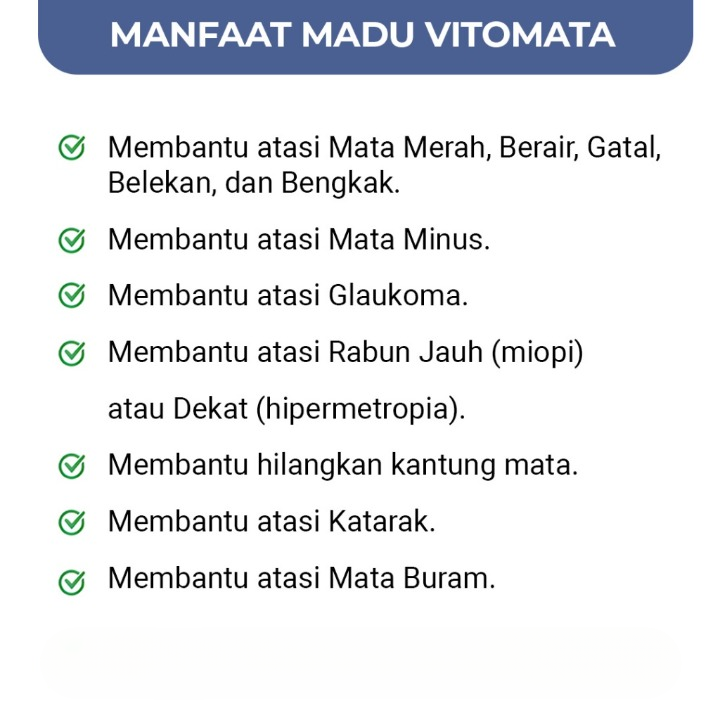 MANFAAT MADU VITOMATA

Membantu atasi Mata Merah, Berair, Gatal, Belekan, dan Bengkak.

Membantu atasi Mata Minus.

Membantu atasi Glaukoma.

Membantu atasi Rabun Jauh (miopi) atau Dekat (hipermetropia).

Membantu hilangkan kantung mata.

Membantu atasi Katarak.

Membantu atasi Mata Buram.